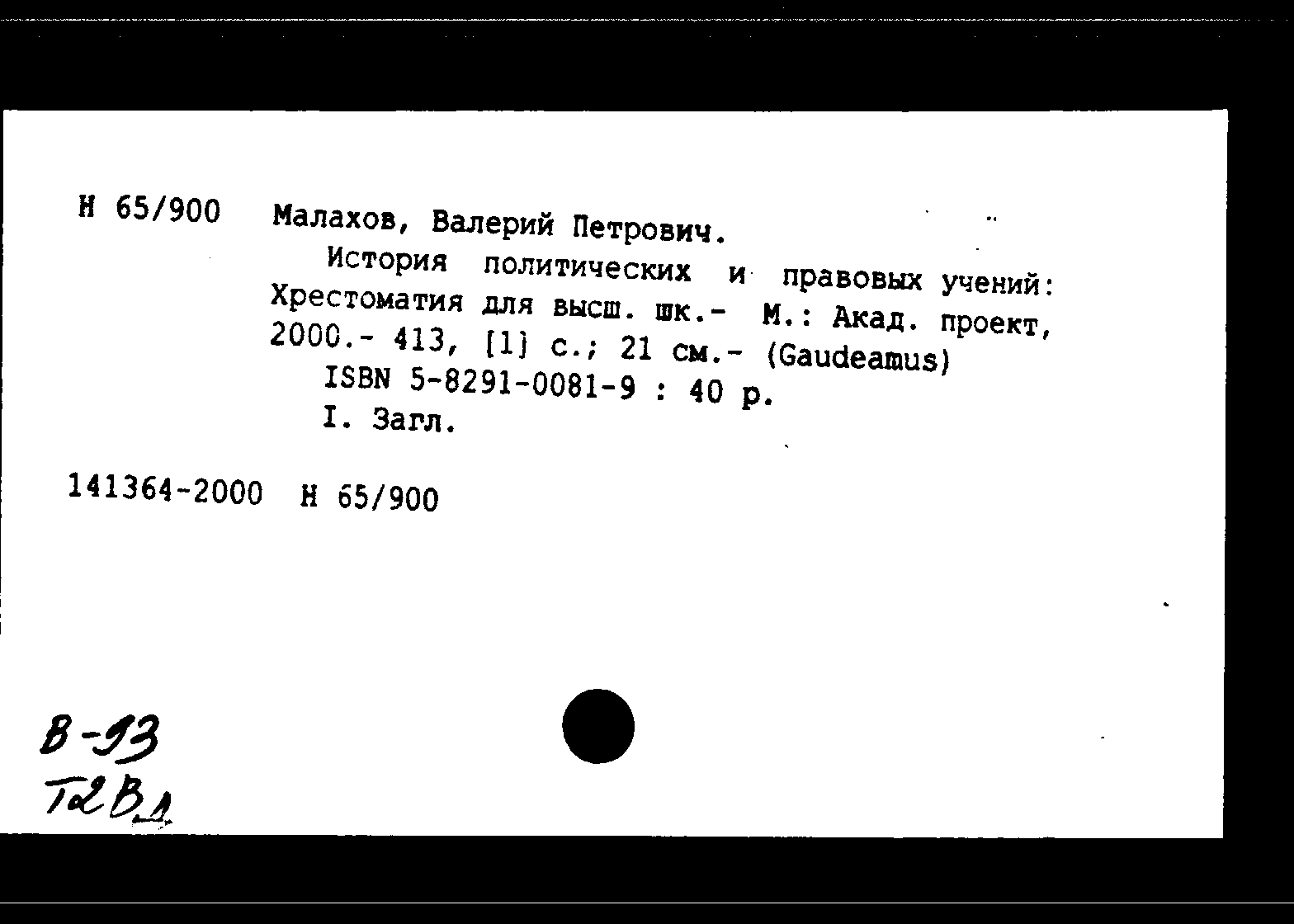 Н 65/900 Малахов, Валерий Петрович.

История политических и правовых учений: Хрестоматия для высш. шк.- М.: Акад. проект, 2000.- 413, [1] с.; 21 см.- (Gaudeamus)

ISBN 5-8291-0081-9 : 40 р.

I. Загл.

141364-2000 Н 65/900

В-93
Т2В1